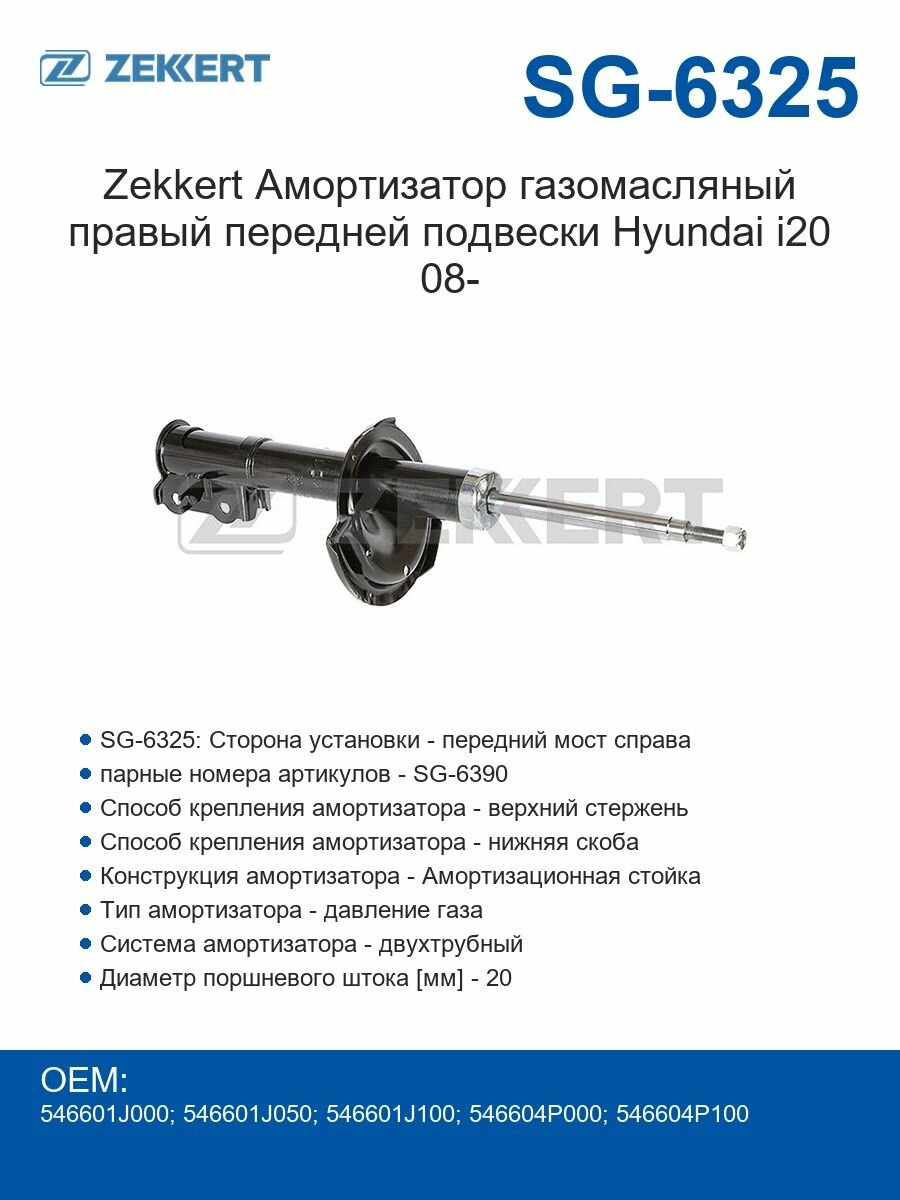 ZEKKERT

SG-6325

Zekkert Амортизатор газомасляный правый передней подвески Hyundai i20 08-

ZEKKERT

- SG-6325: Сторона установки - передний мост справа
- парные номера артикулов - SG-6390
- Способ крепления амортизатора - верхний стержень
- Способ крепления амортизатора - нижняя скоба
- Конструкция амортизатора - Амортизационная стойка
- Тип амортизатора - давление газа
- Система амортизатора - двухтрубный
- Диаметр поршневого штока [мм] - 20

OEM:
546601J000; 546601J050; 546601J100; 546604P000; 546604P100